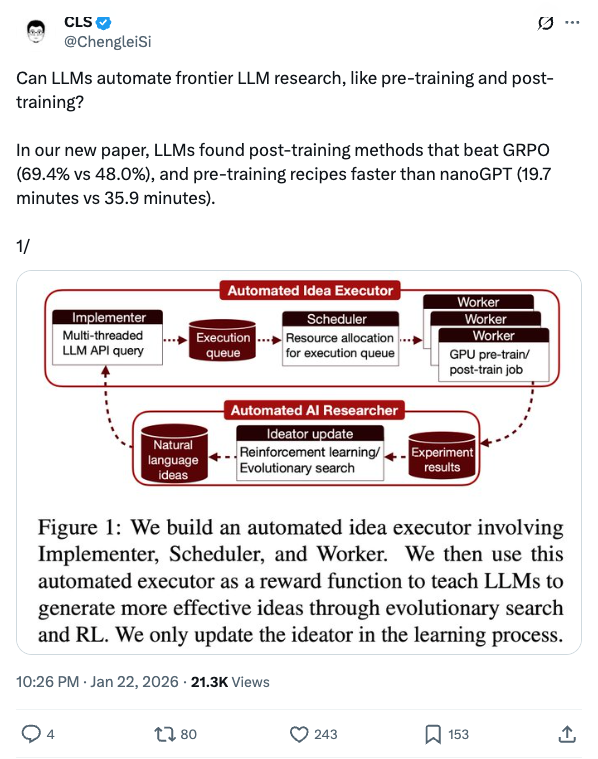 CLS
@ChengleiSi

Can LLMs automate frontier LLM research, like pre-training and post-training?

In our new paper, LLMs found post-training methods that beat GRPO (69.4% vs 48.0%), and pre-training recipes faster than nanoGPT (19.7 minutes vs 35.9 minutes).

1/

Automated Idea Executor

Implementer
Multi-threaded LLM API query

Execution queue

Scheduler
Resource allocation for execution queue

Worker
Worker
Worker
GPU pre-train/ post-train job

Automated AI Researcher

Natural language ideas

Ideator update
Reinforcement learning/ Evolutionary search

Experiment results

Figure 1: We build an automated idea executor involving Implementer, Scheduler, and Worker. We then use this automated executor as a reward function to teach LLMs to generate more effective ideas through evolutionary search and RL. We only update the ideator in the learning process.

10:26 PM · Jan 22, 2026 · 21.3K Views

4
80
243
153